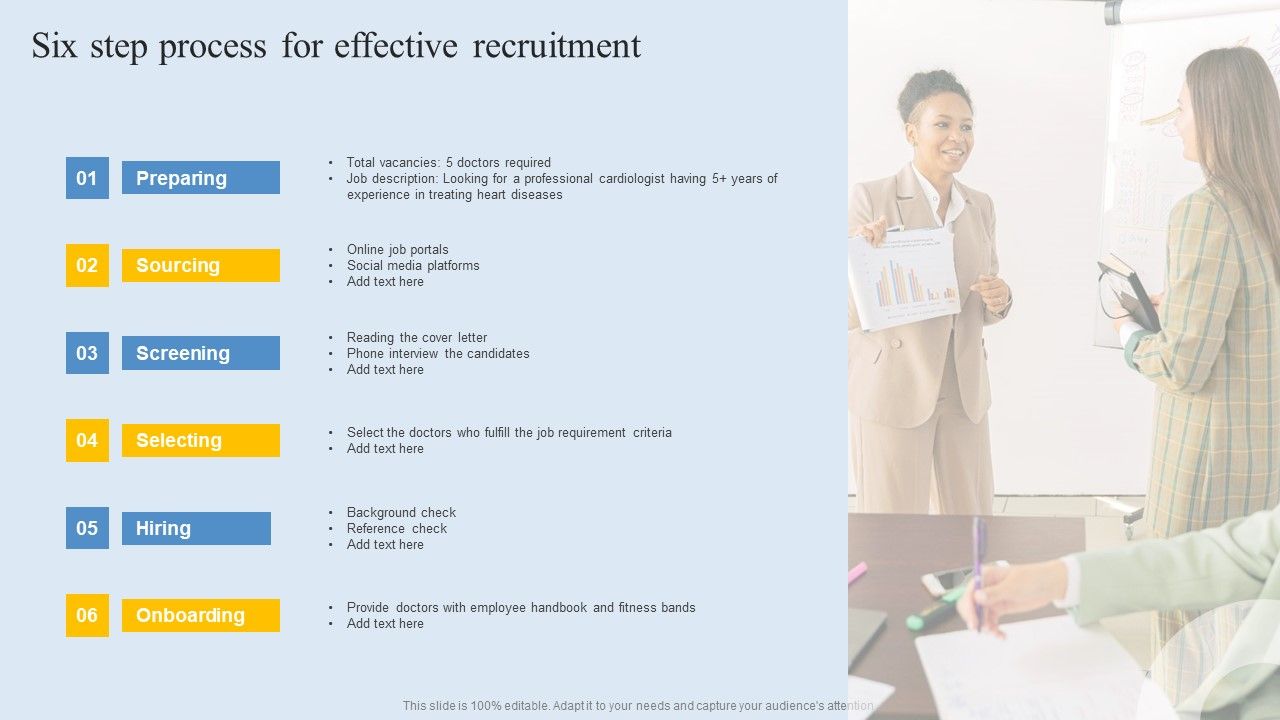 Six step process for effective recruitment

01 Preparing

• Total vacancies: 5 doctors required
• Job description: Looking for a professional cardiologist having 5+ years of experience in treating heart diseases

02 Sourcing

• Online job portals
• Social media platforms
• Add text here

03 Screening

• Reading the cover letter
• Phone interview the candidates
• Add text here

04 Selecting

• Select the doctors who fulfill the job requirement criteria
• Add text here

05 Hiring

• Background check
• Reference check
• Add text here

06 Onboarding

• Provide doctors with employee handbook and fitness bands
• Add text here

This slide is 100% editable. Adapt it to your needs and capture your audience's attention.